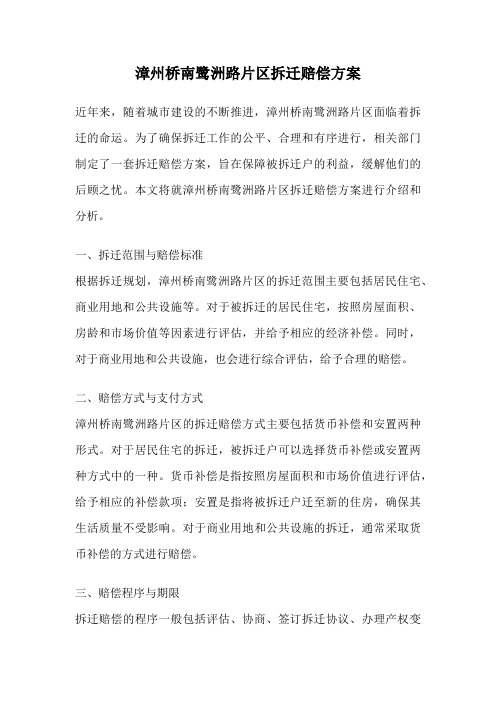 漳州桥南鹭洲路片区拆迁赔偿方案

近年来，随着城市建设的不断推进，漳州桥南鹭洲路片区面临着拆迁的命运。为了确保拆迁工作的公平、合理和有序进行，相关部门制定了一套拆迁赔偿方案，旨在保障被拆迁户的利益，缓解他们的后顾之忧。本文将就漳州桥南鹭洲路片区拆迁赔偿方案进行介绍和分析。

一、拆迁范围与赔偿标准

根据拆迁规划，漳州桥南鹭洲路片区的拆迁范围主要包括居民住宅、商业用地和公共设施等。对于被拆迁的居民住宅，按照房屋面积、房龄和市场价值等因素进行评估，并给予相应的经济补偿。同时，对于商业用地和公共设施，也会进行综合评估，给予合理的赔偿。

二、赔偿方式与支付方式

漳州桥南鹭洲路片区的拆迁赔偿方式主要包括货币补偿和安置两种形式。对于居民住宅的拆迁，被拆迁户可以选择货币补偿或安置两种方式中的一种。货币补偿是指按照房屋面积和市场价值进行评估，给予相应的补偿款项；安置是指将被拆迁户迁至新的住房，确保其生活质量不受影响。对于商业用地和公共设施的拆迁，通常采取货币补偿的方式进行赔偿。

三、赔偿程序与期限

拆迁赔偿的程序一般包括评估、协商、签订拆迁协议、办理产权变